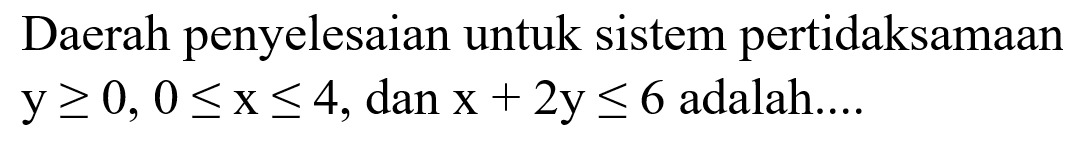 Daerah penyelesaian untuk sistem pertidaksamaan $y \geq 0$, $0 \leq x \leq 4$, dan $x + 2y \leq 6$ adalah....